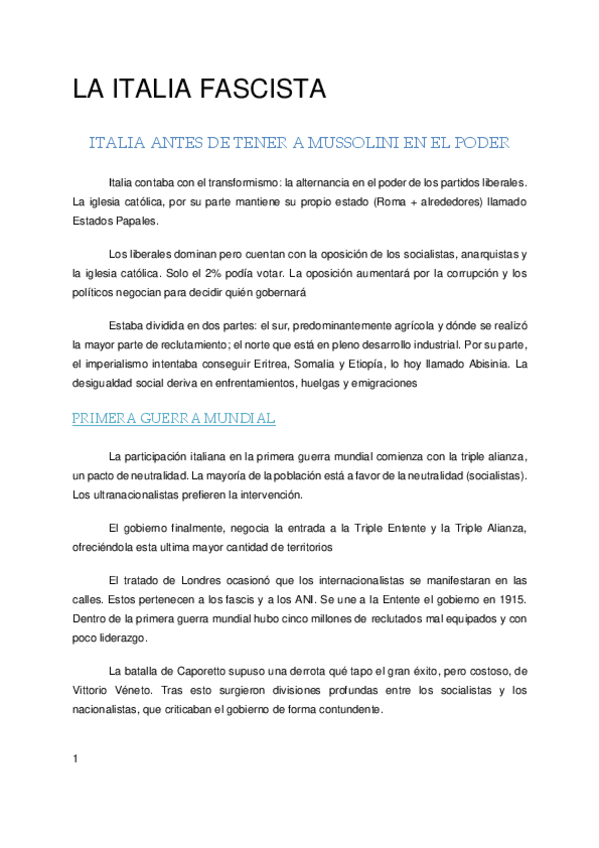 LA ITALIA FASCISTA

ITALIA ANTES DE TENER A MUSSOLINI EN EL PODER

Italia contaba con el transformismo: la alternancia en el poder de los partidos liberales. La iglesia católica, por su parte mantiene su propio estado (Roma + alrededores) llamado Estados Papales.

Los liberales dominan pero cuentan con la oposición de los socialistas, anarquistas y la iglesia católica. Solo el 2% podía votar. La oposición aumentará por la corrupción y los políticos negocian para decidir quién gobernará

Estaba dividida en dos partes: el sur, predominantemente agrícola y dónde se realizó la mayor parte de reclutamiento; el norte que está en pleno desarrollo industrial. Por su parte, el imperialismo intentaba conseguir Eritrea, Somalia y Etiopía, lo hoy llamado Abisinia. La desigualdad social deriva en enfrentamientos, huelgas y emigraciones

PRIMERA GUERRA MUNDIAL

La participación italiana en la primera guerra mundial comienza con la triple alianza, un pacto de neutralidad. La mayoría de la población está a favor de la neutralidad (socialistas). Los ultranacionalistas prefieren la intervención.

El gobierno finalmente, negocia la entrada a la Triple Entente y la Triple Alianza, ofreciéndola esta ultima mayor cantidad de territorios

El tratado de Londres ocasionó que los internacionalistas se manifestaran en las calles. Estos pertenecen a los fascis y a los ANI. Se une a la Entente el gobierno en 1915. Dentro de la primera guerra mundial hubo cinco millones de reclutados mal equipados y con poco liderazgo.

La batalla de Caporetto supuso una derrota qué tapo el gran éxito, pero costoso, de Vittorio Véneto. Tras esto surgieron divisiones profundas entre los socialistas y los nacionalistas, que criticaban el gobierno de forma contundente.

1